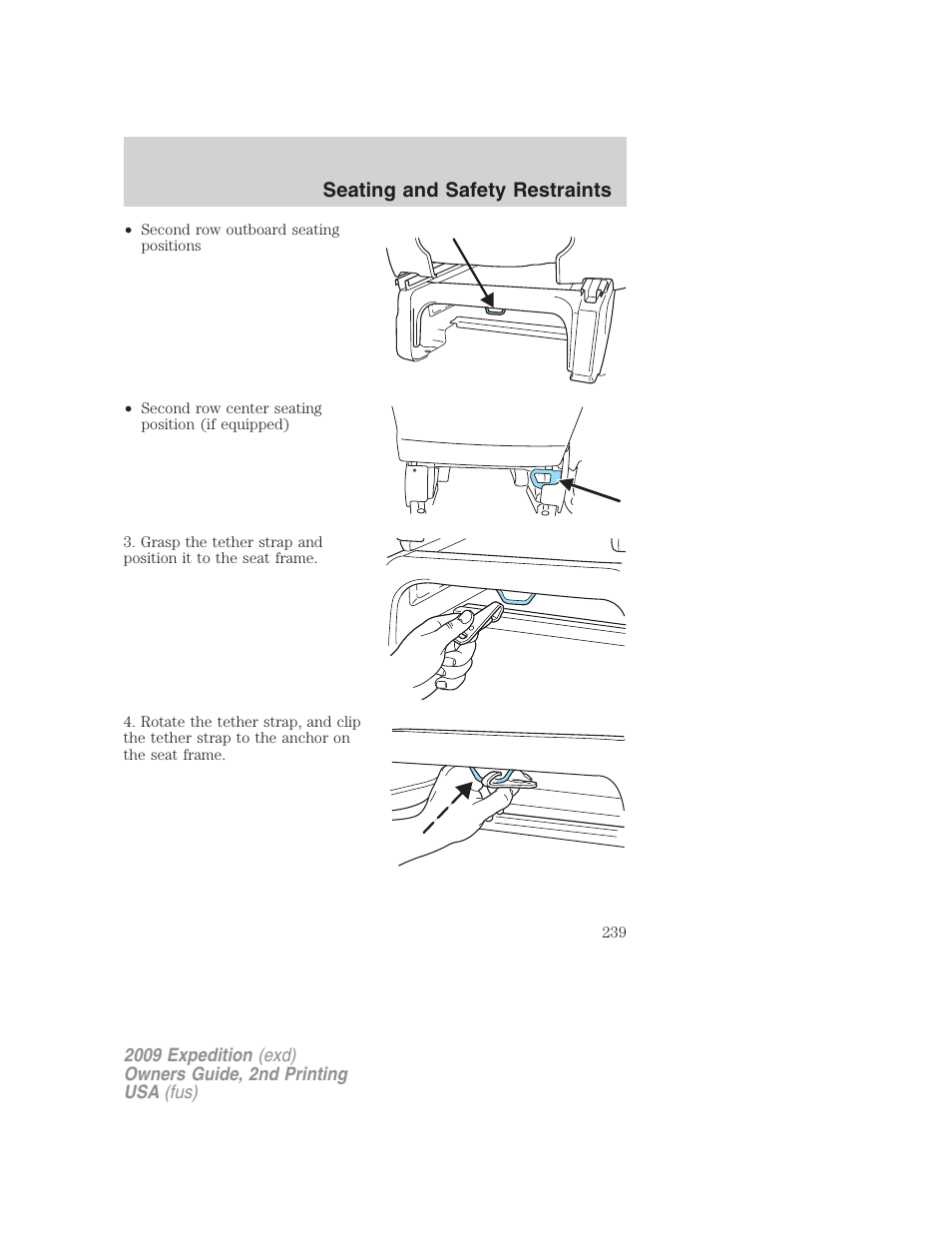 Seating and Safety Restraints

• Second row outboard seating positions

• Second row center seating position (if equipped)

3. Grasp the tether strap and position it to the seat frame.

4. Rotate the tether strap, and clip the tether strap to the anchor on the seat frame.

239

2009 Expedition (exd)
Owners Guide, 2nd Printing
USA (fus)